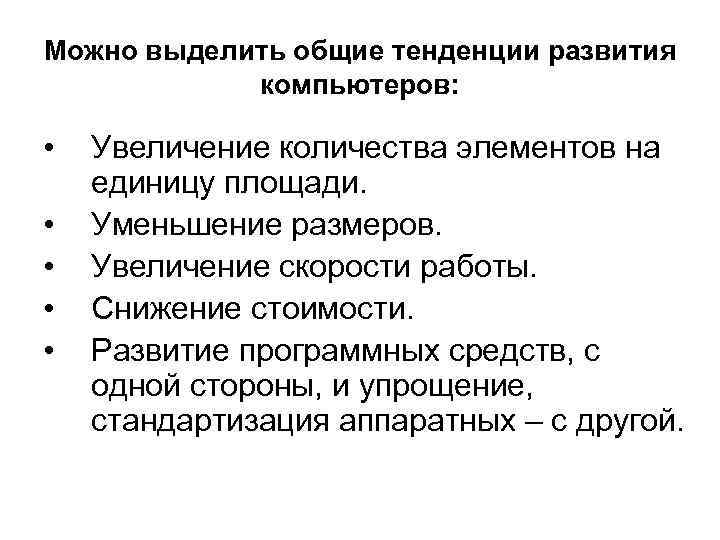 Можно выделить общие тенденции развития компьютеров:

• Увеличение количества элементов на единицу площади.
• Уменьшение размеров.
• Увеличение скорости работы.
• Снижение стоимости.
• Развитие программных средств, с одной стороны, и упрощение, стандартизация аппаратных – с другой.